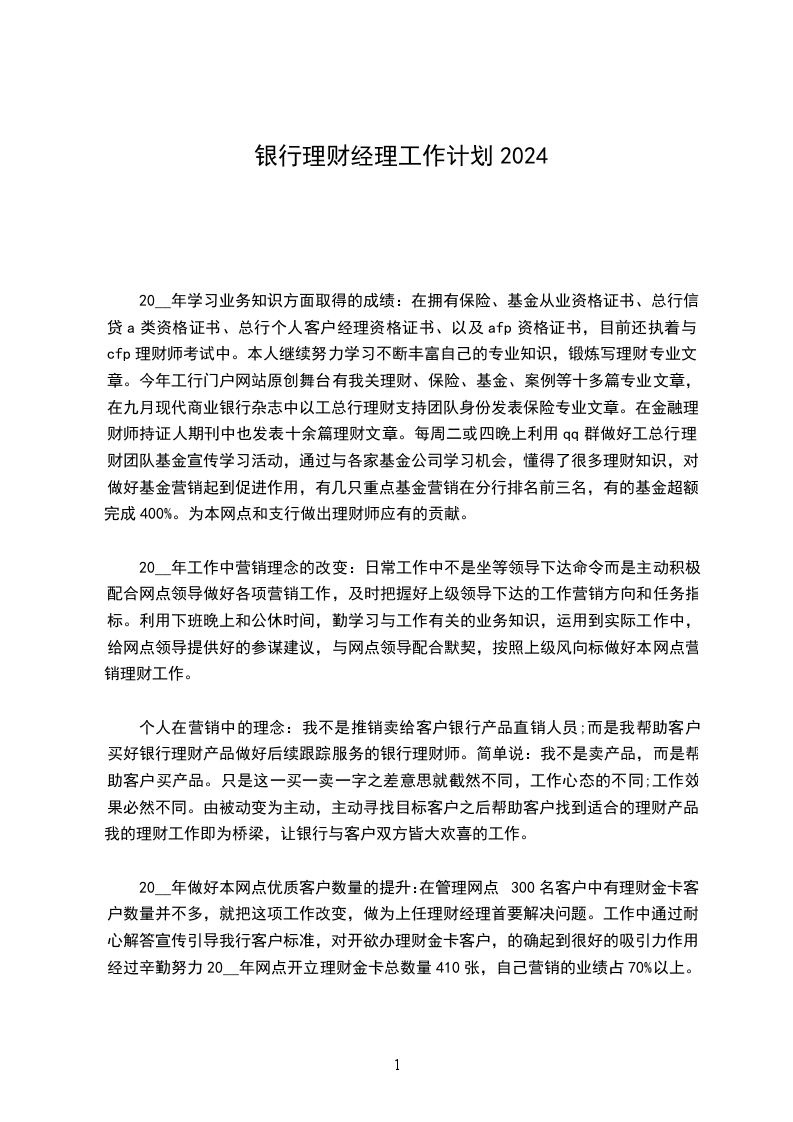 银行理财经理工作计划 2024

20__年学习业务知识方面取得的成绩：在拥有保险、基金从业资格证书、总行信贷 a 类资格证书、总行个人客户经理资格证书、以及 afp 资格证书，目前还执着与 cfp 理财师考试中。本人继续努力学习不断丰富自己的专业知识，锻炼写理财专业文章。今年工行门户网站原创舞台有我关理财、保险、基金、案例等十多篇专业文章，在九月现代商业银行杂志中以工总行理财支持团队身份发表保险专业文章。在金融理财师持证人期刊中也发表十余篇理财文章。每周二或四晚上利用 qq 群做好工总行理财团队基金宣传学习活动，通过与各家基金公司学习机会，懂得了很多理财知识，对做好基金营销起到促进作用，有几只重点基金营销在分行排名前三名，有的基金超额完成 400%。为本网点和支行做出理财师应有的贡献。

20__年工作中营销理念的改变：日常工作中不是坐等领导下达命令而是主动积极配合网点领导做好各项营销工作，及时把握好上级领导下达的工作营销方向和任务指标。利用下班晚上和公休时间，勤学习与工作有关的业务知识，运用到实际工作中，给网点领导提供好的参谋建议，与网点领导配合默契，按照上级风向标做好本网点营销理财工作。

个人在营销中的理念：我不是推销卖给客户银行产品直销人员;而是我帮助客户买好银行理财产品做好后续跟踪服务的银行理财师。简单说：我不是卖产品，而是帮助客户买产品。只是这一买一卖一字之差意思就截然不同，工作心态的不同;工作效果必然不同。由被动变为主动，主动寻找目标客户之后帮助客户找到适合的理财产品我的理财工作即为桥梁，让银行与客户双方皆大欢喜的工作。

20__年做好本网点优质客户数量的提升:在管理网点 300 名客户中有理财金卡客户数量并不多，就把这项工作改变，做为上任理财经理首要解决问题。工作中通过耐心解答宣传引导我行客户标准，对开欲办理财金卡客户，的确起到很好的吸引力作用经过辛勤努力 20__年网点开立理财金卡总数量 410 张，自己营销的业绩占 70%以上。

1